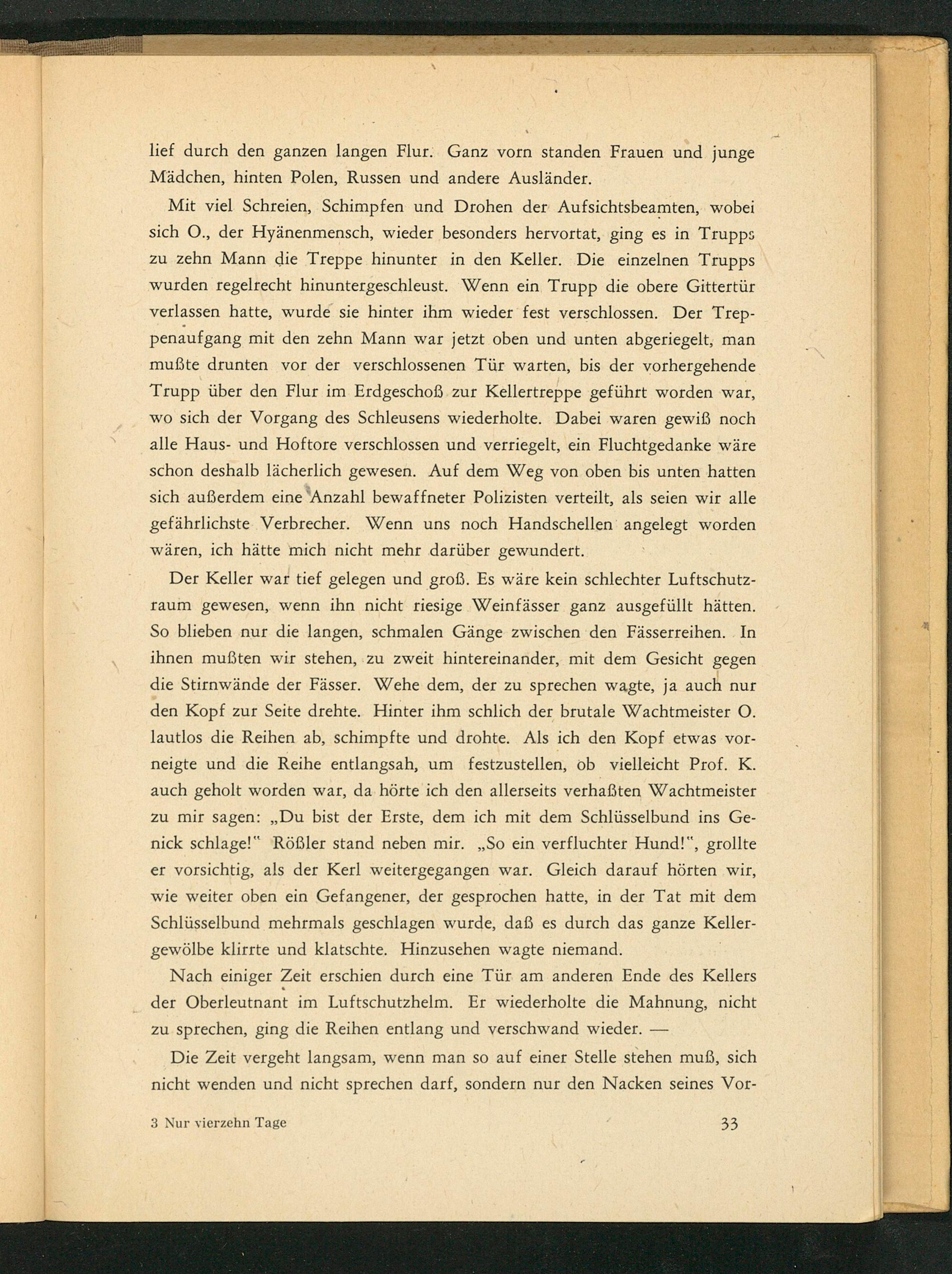 lief durch den ganzen langen Flur. Ganz vorn standen Frauen und junge Mädchen, hinten Polen, Russen und andere Ausländer.

Mit viel Schreien, Schimpfen und Drohen der Aufsichtsbeamten, wobei sich O., der Hyänenmensch, wieder besonders hervortat, ging es in Trupps zu zehn Mann die Treppe hinunter in den Keller. Die einzelnen Trupps wurden regelrecht hinuntergeschleust. Wenn ein Trupp die obere Gittertür verlassen hatte, wurde sie hinter ihm wieder fest verschlossen. Der Treppenaufgang mit den zehn Mann war jetzt oben und unten abgeriegelt, man mußte drunten vor der verschlossenen Tür warten, bis der vorhergehende Trupp über den Flur im Erdgeschoß zur Kellertreppe geführt worden war, wo sich der Vorgang des Schleusens wiederholte. Dabei waren gewiß noch alle Haus- und Hoftore verschlossen und verriegelt, ein Fluchtgedanke wäre schon deshalb lächerlich gewesen. Auf dem Weg von oben bis unten hatten sich außerdem eine Anzahl bewaffneter Polizisten verteilt, als seien wir alle gefährlichste Verbrecher. Wenn uns noch Handschellen angelegt worden wären, ich hätte mich nicht mehr darüber gewundert.

Der Keller war tief gelegen und groß. Es wäre kein schlechter Luftschutzraum gewesen, wenn ihn nicht riesige Weinfässer ganz ausgefüllt hätten. So blieben nur die langen, schmalen Gänge zwischen den Fässerreihen. In ihnen mußten wir stehen, zu zweit hintereinander, mit dem Gesicht gegen die Stirnwände der Fässer. Wehe dem, der zu sprechen wagte, ja auch nur den Kopf zur Seite drehte. Hinter ihm schlich der brutale Wachtmeister O. lautlos die Reihen ab, schimpfte und drohte. Als ich den Kopf etwas vorneigte und die Reihe entlangsah, um festzustellen, ob vielleicht Prof. K. auch geholt worden war, da hörte ich den allerseits verhaßten Wachtmeister zu mir sagen: „Du bist der Erste, dem ich mit dem Schlüsselbund ins Genick schlage!" Rößler stand neben mir. „So ein verfluchter Hund!", grollte er vorsichtig, als der Kerl weitergegangen war. Gleich darauf hörten wir, wie weiter oben ein Gefangener, der gesprochen hatte, in der Tat mit dem Schlüsselbund mehrmals geschlagen wurde, daß es durch das ganze Kellergewölbe klirrte und klatschte. Hinzusehen wagte niemand.

Nach einiger Zeit erschien durch eine Tür am anderen Ende des Kellers der Oberleutnant im Luftschutzhelm. Er wiederholte die Mahnung, nicht zu sprechen, ging die Reihen entlang und verschwand wieder. —

Die Zeit vergeht langsam, wenn man so auf einer Stelle stehen muß, sich nicht wenden und nicht sprechen darf, sondern nur den Nacken seines Vor-

3 Nur vierzehn Tage 33